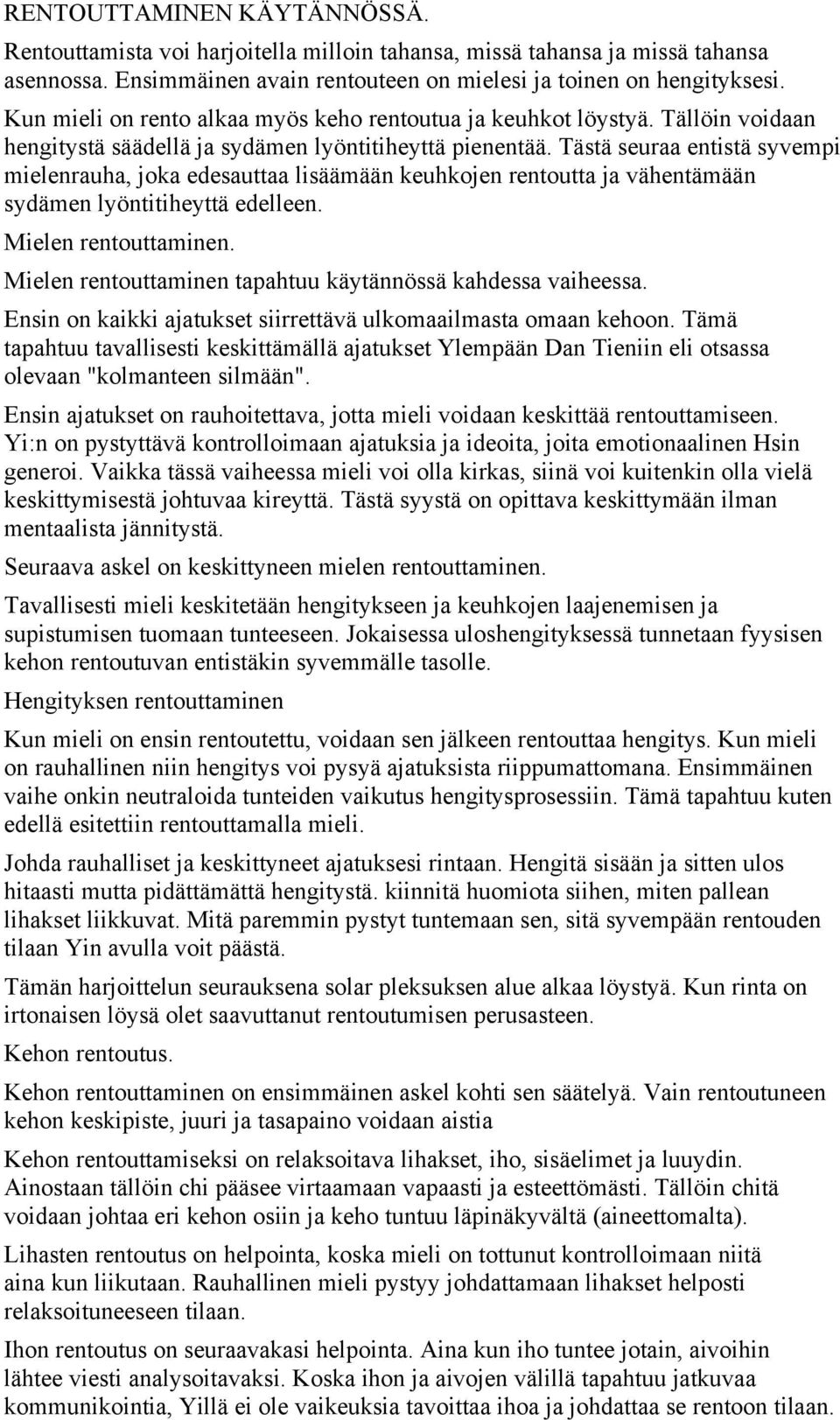 RENTOUTTAMINEN KÄYTÄNNÖSSÄ.

Rentouttamista voi harjoitella milloin tahansa, missä tahansa ja missä tahansa asennossa. Ensimmäinen avain rentouteen on mielesi ja toinen on hengityksesi.

Kun mieli on rento alkaa myös keho rentoutua ja keuhkot löystyä. Tällöin voidaan hengitystä säädellä ja sydämen lyöntitiheyttä pienentää. Tästä seuraa entistä syvempi mielenrauha, joka edesauttaa lisäämään keuhkojen rentoutta ja vähentämään sydämen lyöntitiheyttä edelleen.

Mielen rentouttaminen.

Mielen rentouttaminen tapahtuu käytännössä kahdessa vaiheessa.

Ensin on kaikki ajatukset siirrettävä ulkomaailmasta omaan kehoon. Tämä tapahtuu tavallisesti keskittämällä ajatukset Ylempään Dan Tieniin eli otsassa olevaan "kolmanteen silmään".

Ensin ajatukset on rauhoitettava, jotta mieli voidaan keskittää rentouttamiseen. Yi:n on pystyttävä kontrolloimaan ajatuksia ja ideoita, joita emotionaalinen Hsin generoi. Vaikka tässä vaiheessa mieli voi olla kirkas, siinä voi kuitenkin olla vielä keskittymisestä johtuvaa kireyttä. Tästä syystä on opittava keskittymään ilman mentaalista jännitystä.

Seuraava askel on keskittyneen mielen rentouttaminen.

Tavallisesti mieli keskitetään hengitykseen ja keuhkojen laajenemisen ja supistumisen tuomaan tunteeseen. Jokaisessa uloshengityksessä tunnetaan fyysisen kehon rentoutuvan entistäkin syvemmälle tasolle.

Hengityksen rentouttaminen

Kun mieli on ensin rentoutettu, voidaan sen jälkeen rentouttaa hengitys. Kun mieli on rauhallinen niin hengitys voi pysyä ajatuksista riippumattomana. Ensimmäinen vaihe onkin neutraloida tunteiden vaikutus hengitysprosessiin. Tämä tapahtuu kuten edellä esitettiin rentouttamalla mieli.

Johda rauhalliset ja keskittyneet ajatuksesi rintaan. Hengitä sisään ja sitten ulos hitaasti mutta pidättämättä hengitystä. kiinnitä huomiota siihen, miten pallean lihakset liikkuvat. Mitä paremmin pystyt tuntemaan sen, sitä syvempään rentouden tilaan Yin avulla voit päästä.

Tämän harjoittelun seurauksena solar pleksuksen alue alkaa löystyä. Kun rinta on irtonaisen löysä olet saavuttanut rentoutumisen perusasteen.

Kehon rentoutus.

Kehon rentouttaminen on ensimmäinen askel kohti sen säätelyä. Vain rentoutuneen kehon keskipiste, juuri ja tasapaino voidaan aistia

Kehon rentouttamiseksi on relaksoitava lihakset, iho, sisäelimet ja luuydin. Ainostaan tällöin chi pääsee virtaamaan vapaasti ja esteettömästi. Tällöin chitä voidaan johtaa eri kehon osiin ja keho tuntuu läpinäkyvältä (aineettomalta).

Lihasten rentoutus on helpointa, koska mieli on tottunut kontrolloimaan niitä aina kun liikutaan. Rauhallinen mieli pystyy johdattamaan lihakset helposti relaksoituneeseen tilaan.

Ihon rentoutus on seuraavakasi helpointa. Aina kun iho tuntee jotain, aivoihin lähtee viesti analysoitavaksi. Koska ihon ja aivojen välillä tapahtuu jatkuvaa kommunikointia, Yillä ei ole vaikeuksia tavoittaa ihoa ja johdattaa se rentoon tilaan.